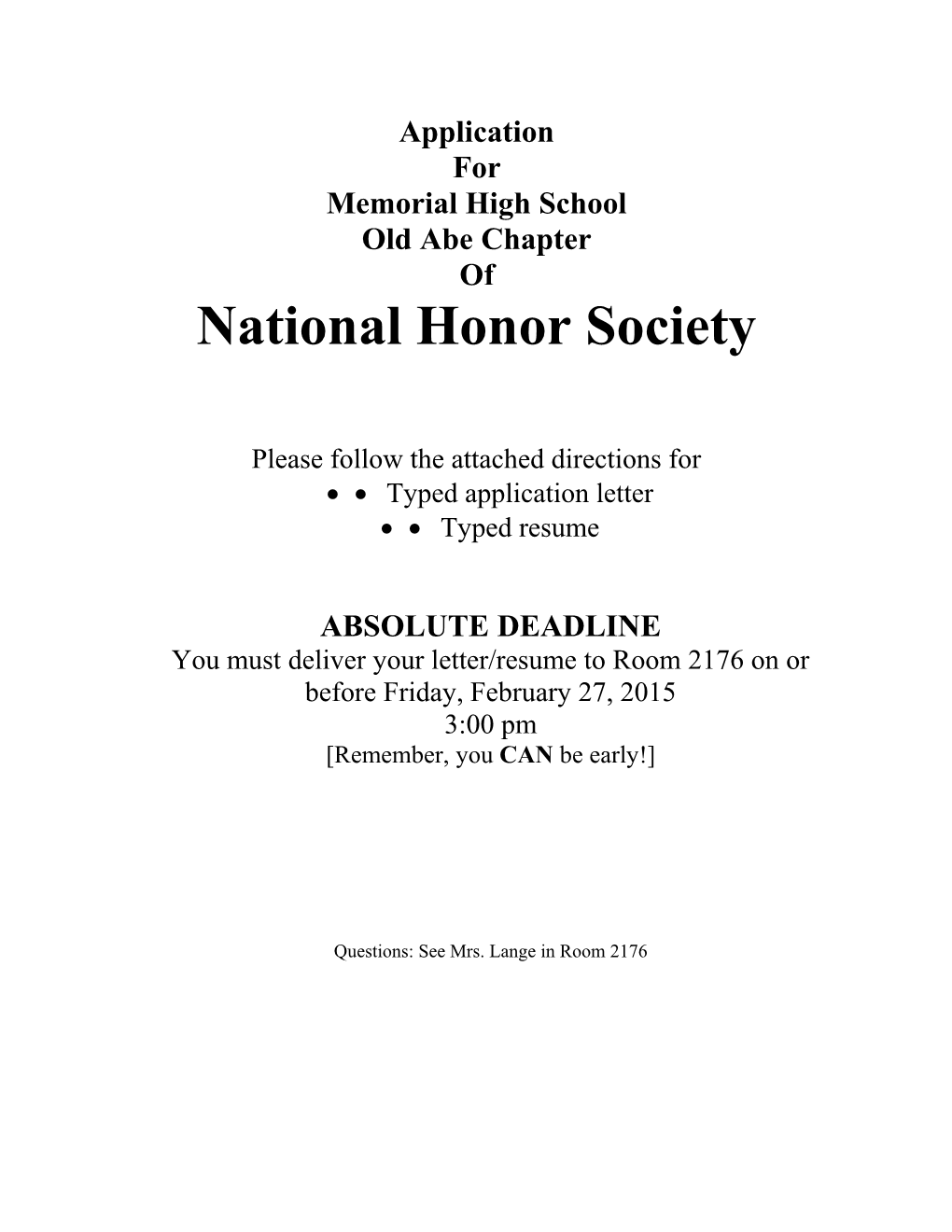 Application
For
Memorial High School
Old Abe Chapter
Of
National Honor Society

Please follow the attached directions for
• • Typed application letter
• • Typed resume

ABSOLUTE DEADLINE
You must deliver your letter/resume to Room 2176 on or before Friday, February 27, 2015
3:00 pm
[Remember, you CAN be early!]

Questions: See Mrs. Lange in Room 2176